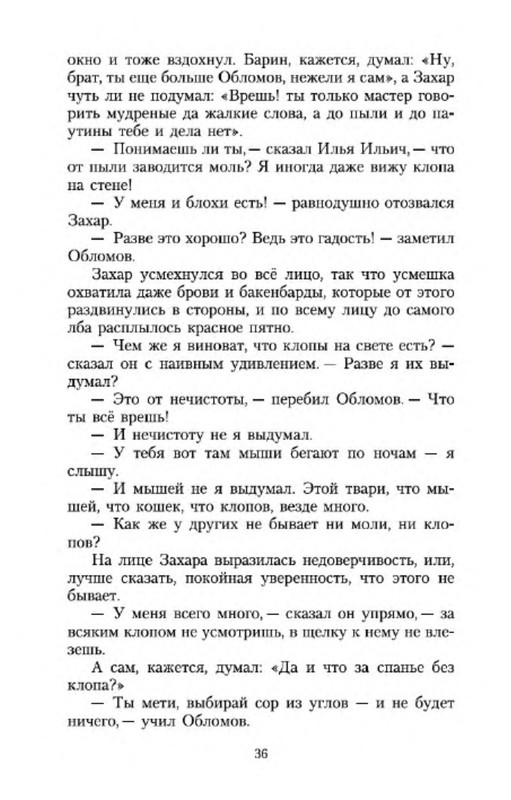 окно и тоже вздохнул. Барин, кажется, думал: «Ну, брат, ты еще больше Обломов, нежели я сам», а Захар чуть ли не подумал: «Врешь! ты только мастер говорить мудреные да жалкие слова, а до пыли и до паутины тебе и дела нет».

— Понимаешь ли ты, — сказал Илья Ильич, — что от пыли заводится моль? Я иногда даже вижу клопа на стене!

— У меня и блохи есть! — равнодушно отозвался Захар.

— Разве это хорошо? Ведь это гадость! — заметил Обломов.

Захар усмехнулся во всё лицо, так что усмешка охватила даже брови и бакенбарды, которые от этого раздвинулись в стороны, и по всему лицу до самого лба расплылось красное пятно.

— Чем же я виноват, что клопы на свете есть? — сказал он с наивным удивлением. — Разве я их выдумал?

— Это от нечистоты, — перебил Обломов. — Что ты всё врешь!

— И нечистоту не я выдумал.

— У тебя вот там мыши бегают по ночам — я слышу.

— И мышей не я выдумал. Этой твари, что мышей, что кошек, что клопов, везде много.

— Как же у других не бывает ни моли, ни клопов?

На лице Захара выразилась недоверчивость, или, лучше сказать, покойная уверенность, что этого не бывает.

— У меня всего много, — сказал он упрямо, — за всяким клопом не усмотришь, в щелку к нему не влезешь.

А сам, кажется, думал: «Да и что за спанье без клопа?»

— Ты мети, выбирай сор из углов — и не будет ничего, — учил Обломов.

36